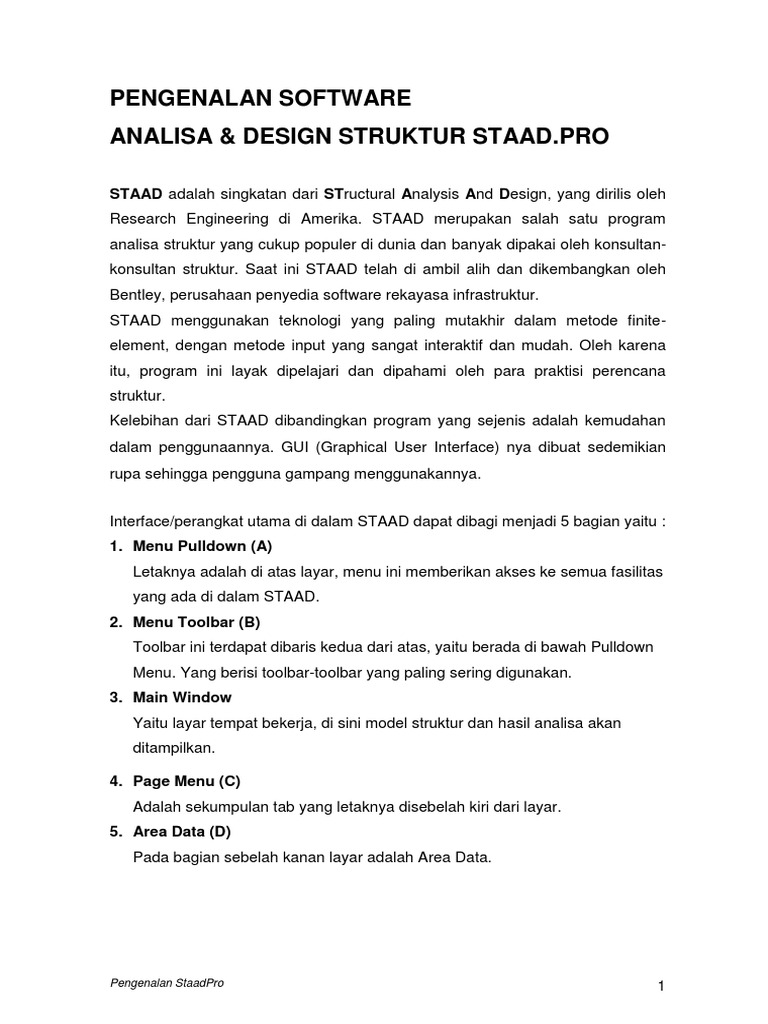 PENGENALAN SOFTWARE
ANALISA & DESIGN STRUKTUR STAAD.PRO

STAAD adalah singkatan dari STructural Analysis And Design, yang dirilis oleh Research Engineering di Amerika. STAAD merupakan salah satu program analisa struktur yang cukup populer di dunia dan banyak dipakai oleh konsultan-konsultan struktur. Saat ini STAAD telah di ambil alih dan dikembangkan oleh Bentley, perusahaan penyedia software rekayasa infrastruktur.
STAAD menggunakan teknologi yang paling mutakhir dalam metode finite-element, dengan metode input yang sangat interaktif dan mudah. Oleh karena itu, program ini layak dipelajari dan dipahami oleh para praktisi perencana struktur.
Kelebihan dari STAAD dibandingkan program yang sejenis adalah kemudahan dalam penggunaannya. GUI (Graphical User Interface) nya dibuat sedemikian rupa sehingga pengguna gampang menggunakannya.

Interface/perangkat utama di dalam STAAD dapat dibagi menjadi 5 bagian yaitu :
1. Menu Pulldown (A)
Letaknya adalah di atas layar, menu ini memberikan akses ke semua fasilitas yang ada di dalam STAAD.
2. Menu Toolbar (B)
Toolbar ini terdapat dibaris kedua dari atas, yaitu berada di bawah Pulldown Menu. Yang berisi toolbar-toolbar yang paling sering digunakan.
3. Main Window
Yaitu layar tempat bekerja, di sini model struktur dan hasil analisa akan ditampilkan.
4. Page Menu (C)
Adalah sekumpulan tab yang letaknya disebelah kiri dari layar.
5. Area Data (D)
Pada bagian sebelah kanan layar adalah Area Data.

Pengenalan StaadPro
1